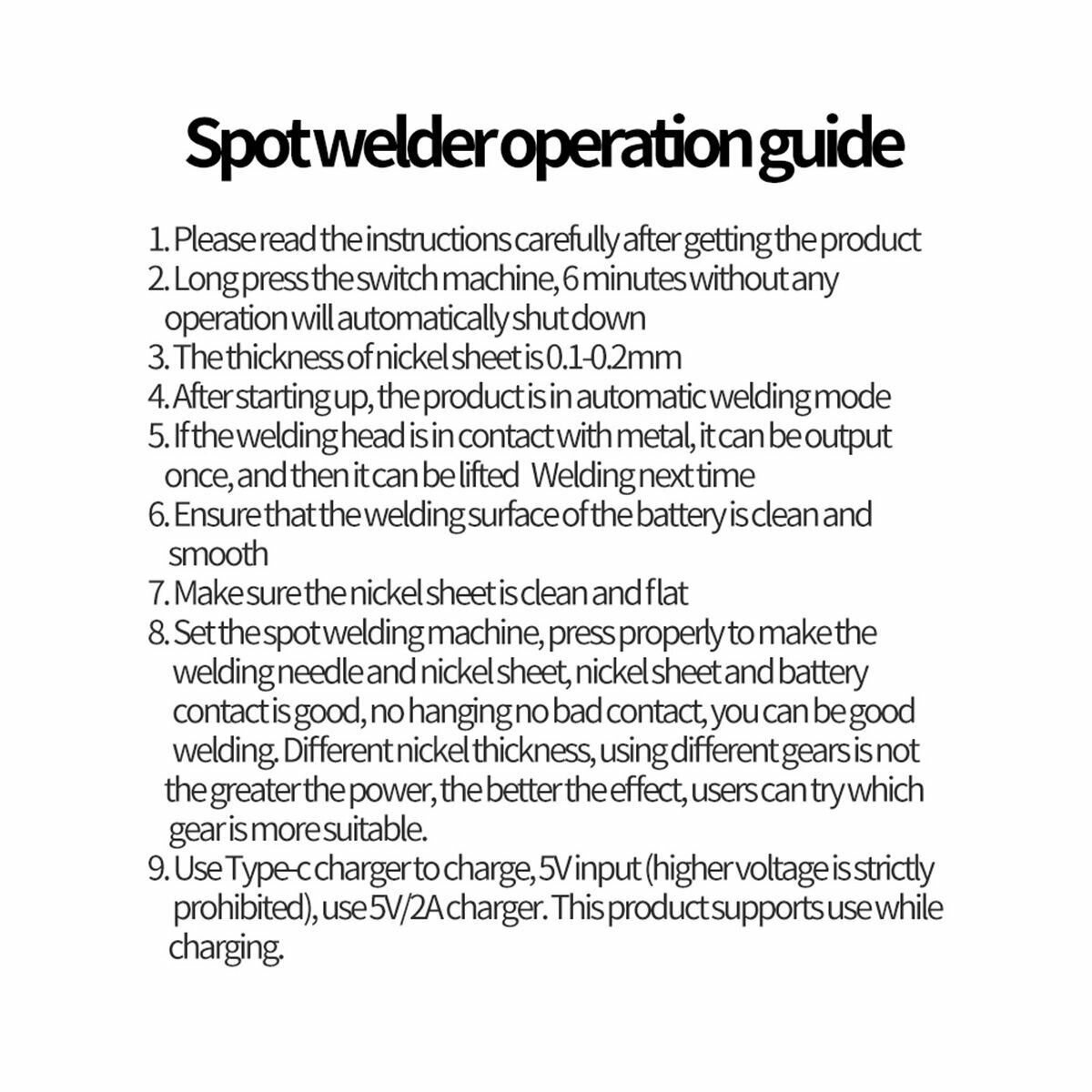 Spot welder operation guide

1. Please read the instructions carefully after getting the product
2. Long press the switch machine, 6 minutes without any operation will automatically shut down
3. The thickness of nickel sheet is 0.1-0.2mm
4. After starting up, the product is in automatic welding mode
5. If the welding head is in contact with metal, it can be output once, and then it can be lifted Welding next time
6. Ensure that the welding surface of the battery is clean and smooth
7. Make sure the nickel sheet is clean and flat
8. Set the spot welding machine, press properly to make the welding needle and nickel sheet, nickel sheet and battery contact is good, no hanging no bad contact, you can be good welding. Different nickel thickness, using different gears is not the greater the power, the better the effect, users can try which gear is more suitable.
9. Use Type-c charger to charge, 5V input (higher voltage is strictly prohibited), use 5V/2A charger. This product supports use while charging.